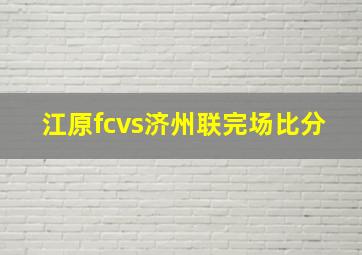 江原fcvs济州联完场比分